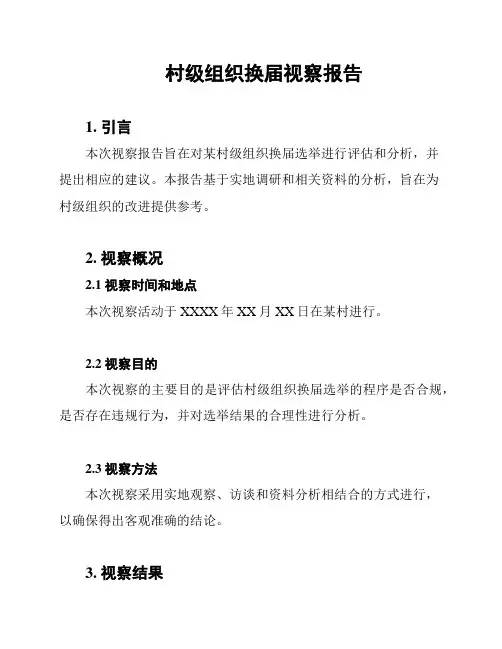 村级组织换届视察报告

1. 引言

本次视察报告旨在对某村级组织换届选举进行评估和分析，并提出相应的建议。本报告基于实地调研和相关资料的分析，旨在为村级组织的改进提供参考。

2. 视察概况

2.1 视察时间和地点

本次视察活动于 XXXX 年 XX 月 XX 日在某村进行。

2.2 视察目的

本次视察的主要目的是评估村级组织换届选举的程序是否合规，是否存在违规行为，并对选举结果的合理性进行分析。

2.3 视察方法

本次视察采用实地观察、访谈和资料分析相结合的方式进行，以确保得出客观准确的结论。

3. 视察结果